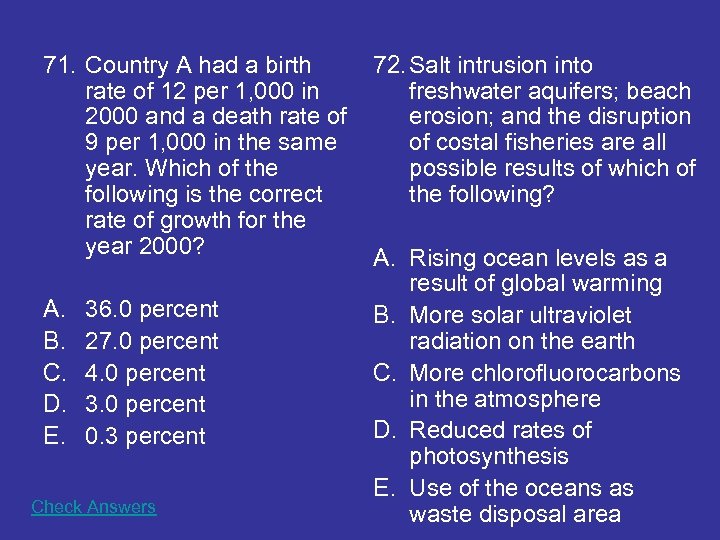 71. Country A had a birth rate of 12 per 1,000 in 2000 and a death rate of 9 per 1,000 in the same year. Which of the following is the correct rate of growth for the year 2000?

A. 36.0 percent
B. 27.0 percent
C. 4.0 percent
D. 3.0 percent
E. 0.3 percent

Check Answers

72. Salt intrusion into freshwater aquifers; beach erosion; and the disruption of costal fisheries are all possible results of which of the following?

A. Rising ocean levels as a result of global warming
B. More solar ultraviolet radiation on the earth
C. More chlorofluorocarbons in the atmosphere
D. Reduced rates of photosynthesis
E. Use of the oceans as waste disposal area